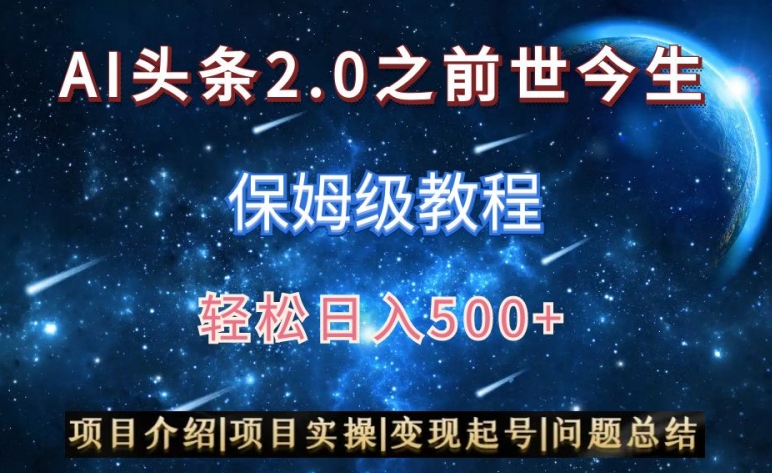 AI头条2.0之前世今生

保姆级教程

轻松日入500+

项目介绍|项目实操|变现起号|问题总结